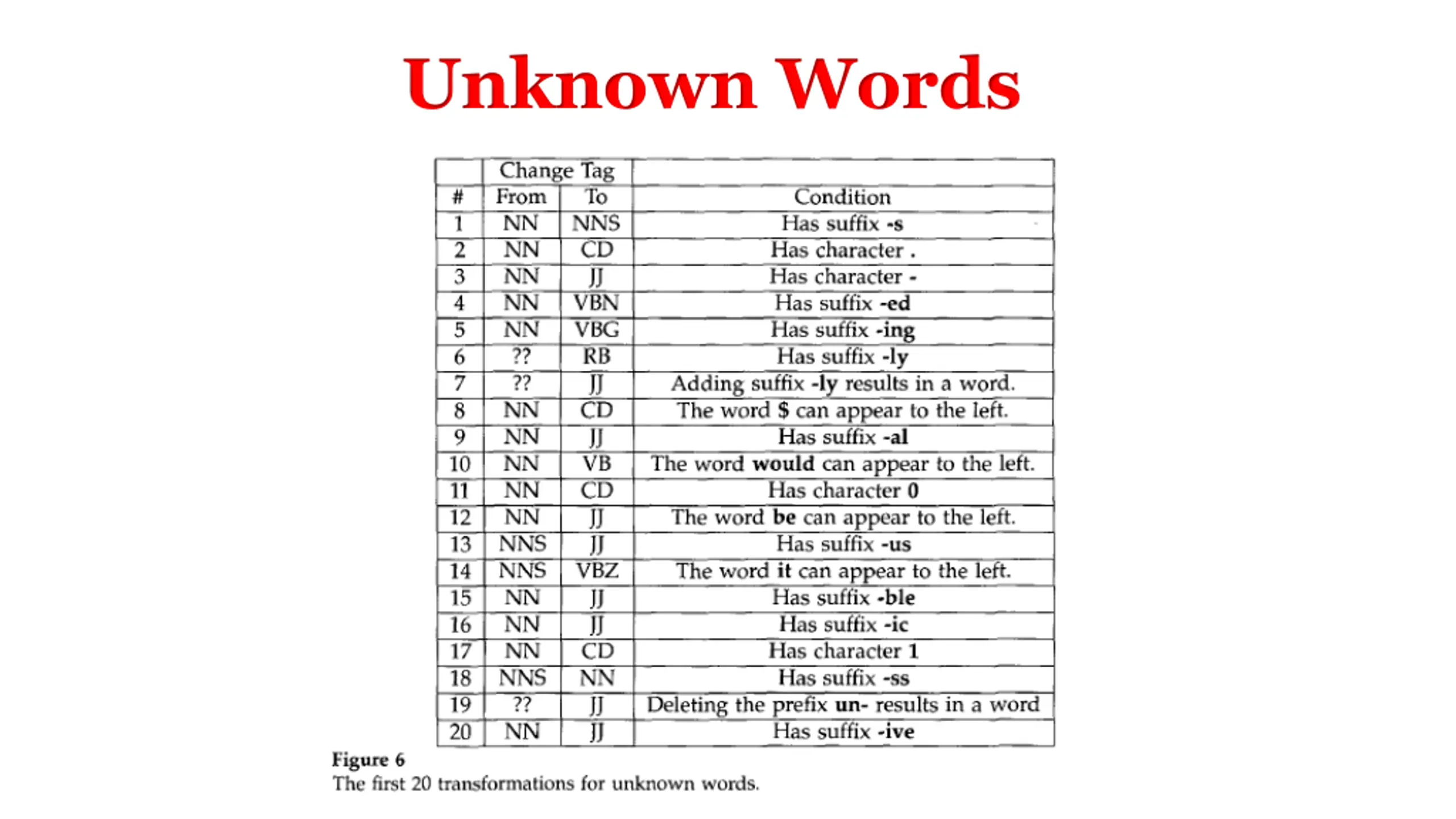 Unknown Words

| | Change Tag | | |
|---|---|---|---|
| # | From | To | Condition |
| 1 | NN | NNS | Has suffix -s |
| 2 | NN | CD | Has character . |
| 3 | NN | JJ | Has character - |
| 4 | NN | VBN | Has suffix -ed |
| 5 | NN | VBG | Has suffix -ing |
| 6 | ?? | RB | Has suffix -ly |
| 7 | ?? | JJ | Adding suffix -ly results in a word. |
| 8 | NN | CD | The word $ can appear to the left. |
| 9 | NN | JJ | Has suffix -al |
| 10 | NN | VB | The word would can appear to the left. |
| 11 | NN | CD | Has character 0 |
| 12 | NN | JJ | The word be can appear to the left. |
| 13 | NNS | JJ | Has suffix -us |
| 14 | NNS | VBZ | The word it can appear to the left. |
| 15 | NN | JJ | Has suffix -ble |
| 16 | NN | JJ | Has suffix -ic |
| 17 | NN | CD | Has character 1 |
| 18 | NNS | NN | Has suffix -ss |
| 19 | ?? | JJ | Deleting the prefix un- results in a word |
| 20 | NN | JJ | Has suffix -ive |

Figure 6
The first 20 transformations for unknown words.